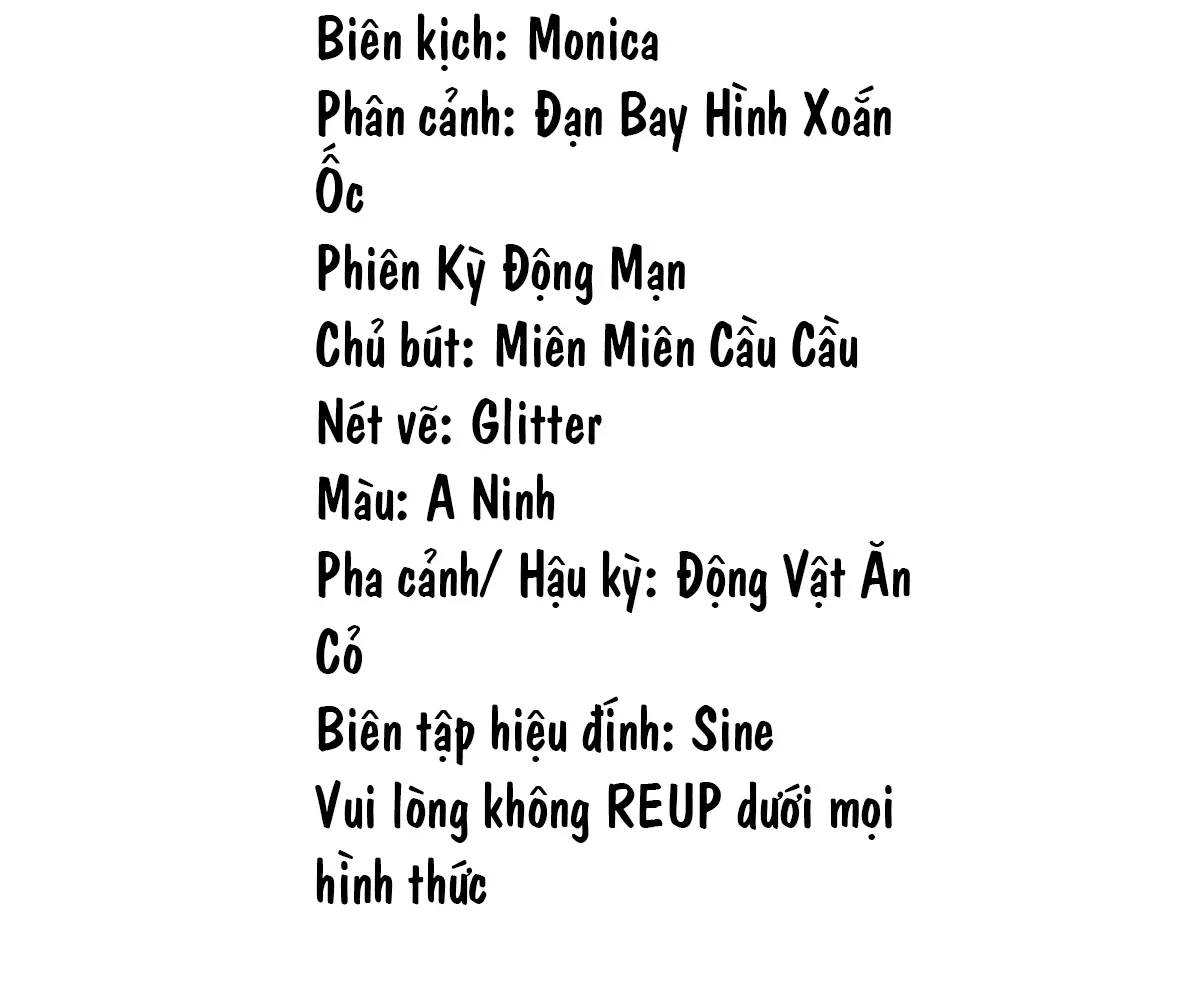 Biên kịch: Monica
Phân cảnh: Đạn Bay Hình Xoắn Ốc
Phiên Kỳ Động Mạn
Chủ bút: Miên Miên Cầu Cầu
Nét vẽ: Glitter
Màu: A Ninh
Pha cảnh/ Hậu kỳ: Động Vật Ăn Cỏ
Biên tập hiệu đính: Sine
Vui lòng không REUP dưới mọi hình thức